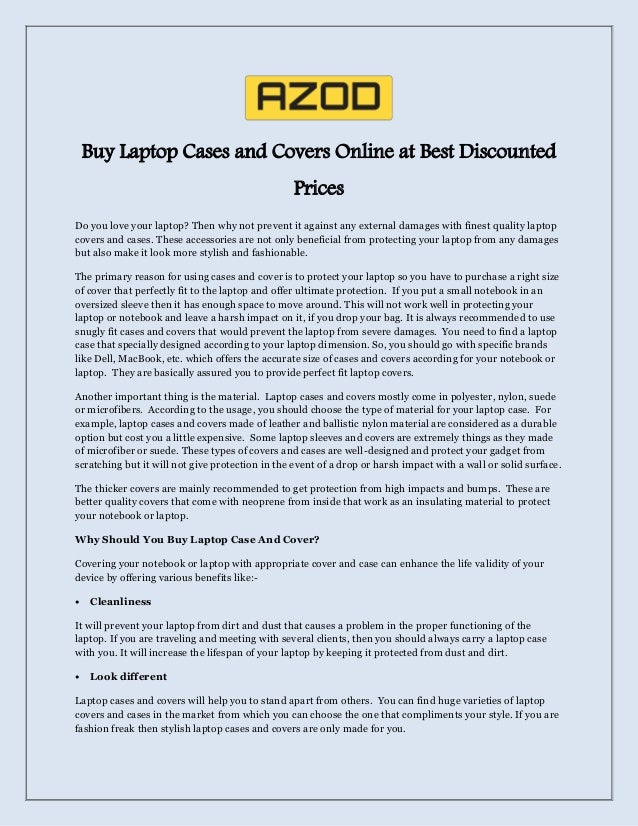 AZOD

Buy Laptop Cases and Covers Online at Best Discounted Prices

Do you love your laptop? Then why not prevent it against any external damages with finest quality laptop covers and cases. These accessories are not only beneficial from protecting your laptop from any damages but also make it look more stylish and fashionable.

The primary reason for using cases and cover is to protect your laptop so you have to purchase a right size of cover that perfectly fit to the laptop and offer ultimate protection. If you put a small notebook in an oversized sleeve then it has enough space to move around. This will not work well in protecting your laptop or notebook and leave a harsh impact on it, if you drop your bag. It is always recommended to use snugly fit cases and covers that would prevent the laptop from severe damages. You need to find a laptop case that specially designed according to your laptop dimension. So, you should go with specific brands like Dell, MacBook, etc. which offers the accurate size of cases and covers according for your notebook or laptop. They are basically assured you to provide perfect fit laptop covers.

Another important thing is the material. Laptop cases and covers mostly come in polyester, nylon, suede or microfibers. According to the usage, you should choose the type of material for your laptop case. For example, laptop cases and covers made of leather and ballistic nylon material are considered as a durable option but cost you a little expensive. Some laptop sleeves and covers are extremely things as they made of microfiber or suede. These types of covers and cases are well-designed and protect your gadget from scratching but it will not give protection in the event of a drop or harsh impact with a wall or solid surface.

The thicker covers are mainly recommended to get protection from high impacts and bumps. These are better quality covers that come with neoprene from inside that work as an insulating material to protect your notebook or laptop.

Why Should You Buy Laptop Case And Cover?

Covering your notebook or laptop with appropriate cover and case can enhance the life validity of your device by offering various benefits like:-

• Cleanliness

It will prevent your laptop from dirt and dust that causes a problem in the proper functioning of the laptop. If you are traveling and meeting with several clients, then you should always carry a laptop case with you. It will increase the lifespan of your laptop by keeping it protected from dust and dirt.

• Look different

Laptop cases and covers will help you to stand apart from others. You can find huge varieties of laptop covers and cases in the market from which you can choose the one that compliments your style. If you are fashion freak then stylish laptop cases and covers are only made for you.